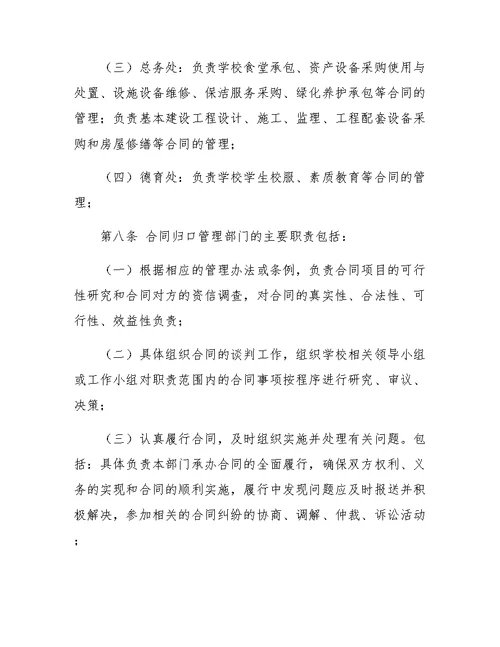 （三）总务处：负责学校食堂承包、资产设备采购使用与处置、设施设备维修、保洁服务采购、绿化养护承包等合同的管理；负责基本建设工程设计、施工、监理、工程配套设备采购和房屋修缮等合同的管理；

（四）德育处：负责学校学生校服、素质教育等合同的管理；

第八条 合同归口管理部门的主要职责包括：

（一）根据相应的管理办法或条例，负责合同项目的可行性研究和合同对方的资信调查，对合同的真实性、合法性、可行性、效益性负责；

（二）具体组织合同的谈判工作，组织学校相关领导小组或工作小组对职责范围内的合同事项按程序进行研究、审议、决策；

（三）认真履行合同，及时组织实施并处理有关问题。包括：具体负责本部门承办合同的全面履行，确保双方权利、义务的实现和合同的顺利实施，履行中发现问题应及时报送并积极解决，参加相关的合同纠纷的协商、调解、仲裁、诉讼活动；